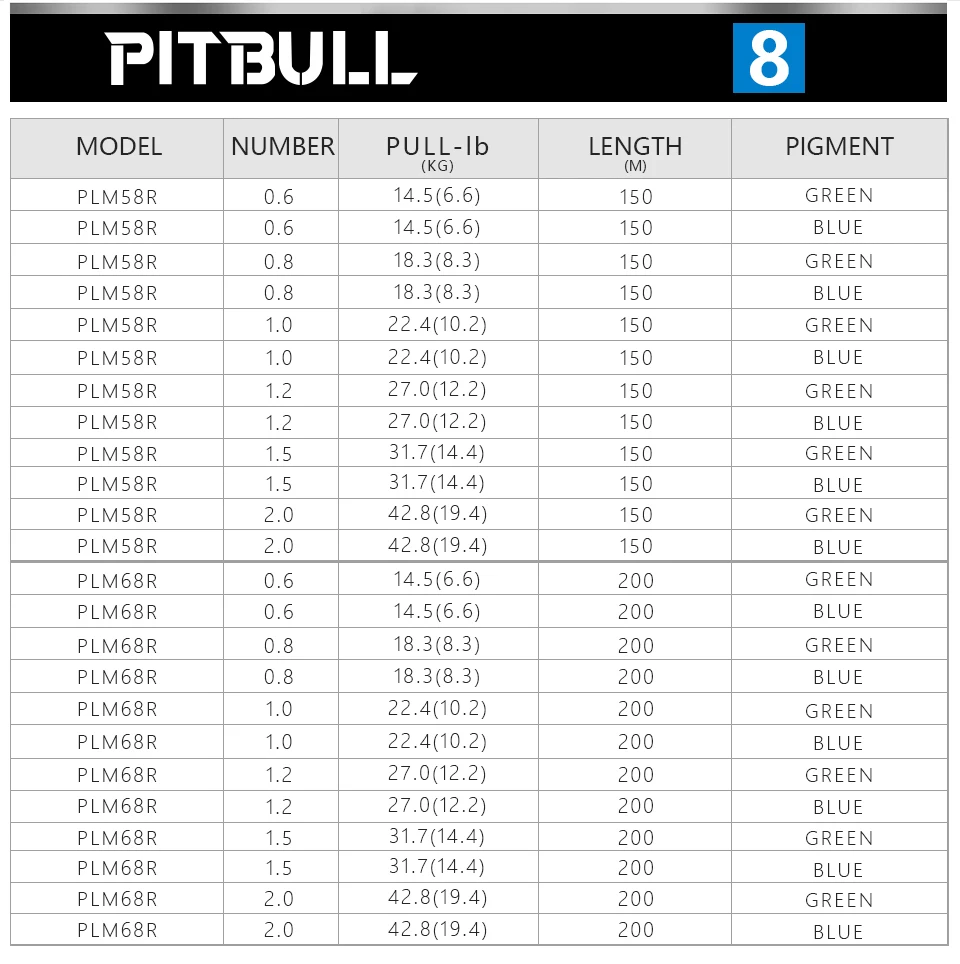 PITBULL 8

| MODEL | NUMBER | PULL-lb (KG) | LENGTH (M) | PIGMENT |
|---|---|---|---|---|
| PLM58R | 0.6 | 14.5(6.6) | 150 | GREEN |
| PLM58R | 0.6 | 14.5(6.6) | 150 | BLUE |
| PLM58R | 0.8 | 18.3(8.3) | 150 | GREEN |
| PLM58R | 0.8 | 18.3(8.3) | 150 | BLUE |
| PLM58R | 1.0 | 22.4(10.2) | 150 | GREEN |
| PLM58R | 1.0 | 22.4(10.2) | 150 | BLUE |
| PLM58R | 1.2 | 27.0(12.2) | 150 | GREEN |
| PLM58R | 1.2 | 27.0(12.2) | 150 | BLUE |
| PLM58R | 1.5 | 31.7(14.4) | 150 | GREEN |
| PLM58R | 1.5 | 31.7(14.4) | 150 | BLUE |
| PLM58R | 2.0 | 42.8(19.4) | 150 | GREEN |
| PLM58R | 2.0 | 42.8(19.4) | 150 | BLUE |
| PLM68R | 0.6 | 14.5(6.6) | 200 | GREEN |
| PLM68R | 0.6 | 14.5(6.6) | 200 | BLUE |
| PLM68R | 0.8 | 18.3(8.3) | 200 | GREEN |
| PLM68R | 0.8 | 18.3(8.3) | 200 | BLUE |
| PLM68R | 1.0 | 22.4(10.2) | 200 | GREEN |
| PLM68R | 1.0 | 22.4(10.2) | 200 | BLUE |
| PLM68R | 1.2 | 27.0(12.2) | 200 | GREEN |
| PLM68R | 1.2 | 27.0(12.2) | 200 | BLUE |
| PLM68R | 1.5 | 31.7(14.4) | 200 | GREEN |
| PLM68R | 1.5 | 31.7(14.4) | 200 | BLUE |
| PLM68R | 2.0 | 42.8(19.4) | 200 | GREEN |
| PLM68R | 2.0 | 42.8(19.4) | 200 | BLUE |